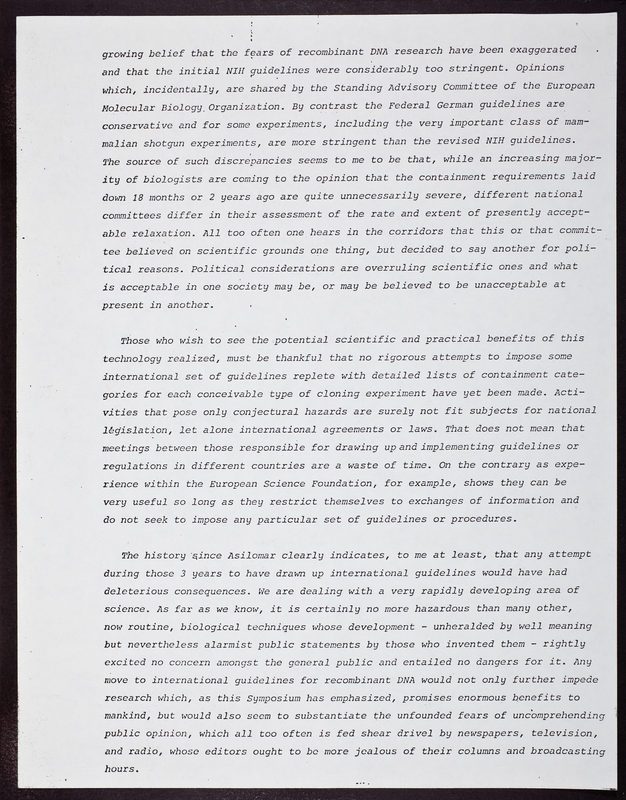 growing belief that the fears of recombinant DNA research have been exaggerated and that the initial NIH guidelines were considerably too stringent. Opinions which, incidentally, are shared by the Standing Advisory Committee of the European Molecular Biology Organization. By contrast the Federal German guidelines are conservative and for some experiments, including the very important class of mammalian shotgun experiments, are more stringent than the revised NIH guidelines. The source of such discrepancies seems to me to be that, while an increasing majority of biologists are coming to the opinion that the containment requirements laid down 18 months or 2 years ago are quite unnecessarily severe, different national committees differ in their assessment of the rate and extent of presently acceptable relaxation. All too often one hears in the corridors that this or that committee believed on scientific grounds one thing, but decided to say another for political reasons. Political considerations are overruling scientific ones and what is acceptable in one society may be, or may be believed to be unacceptable at present in another.

Those who wish to see the potential scientific and practical benefits of this technology realized, must be thankful that no rigorous attempts to impose some international set of guidelines replete with detailed lists of containment categories for each conceivable type of cloning experiment have yet been made. Activities that pose only conjectural hazards are surely not fit subjects for national legislation, let alone international agreements or laws. That does not mean that meetings between those responsible for drawing up and implementing guidelines or regulations in different countries are a waste of time. On the contrary as experience within the European Science Foundation, for example, shows they can be very useful so long as they restrict themselves to exchanges of information and do not seek to impose any particular set of guidelines or procedures.

The history since Asilomar clearly indicates, to me at least, that any attempt during those 3 years to have drawn up international guidelines would have had deleterious consequences. We are dealing with a very rapidly developing area of science. As far as we know, it is certainly no more hazardous than many other, now routine, biological techniques whose development - unheralded by well meaning but nevertheless alarmist public statements by those who invented them - rightly excited no concern amongst the general public and entailed no dangers for it. Any move to international guidelines for recombinant DNA would not only further impede research which, as this Symposium has emphasized, promises enormous benefits to mankind, but would also seem to substantiate the unfounded fears of uncomprehending public opinion, which all too often is fed shear drivel by newspapers, television, and radio, whose editors ought to be more jealous of their columns and broadcasting hours.